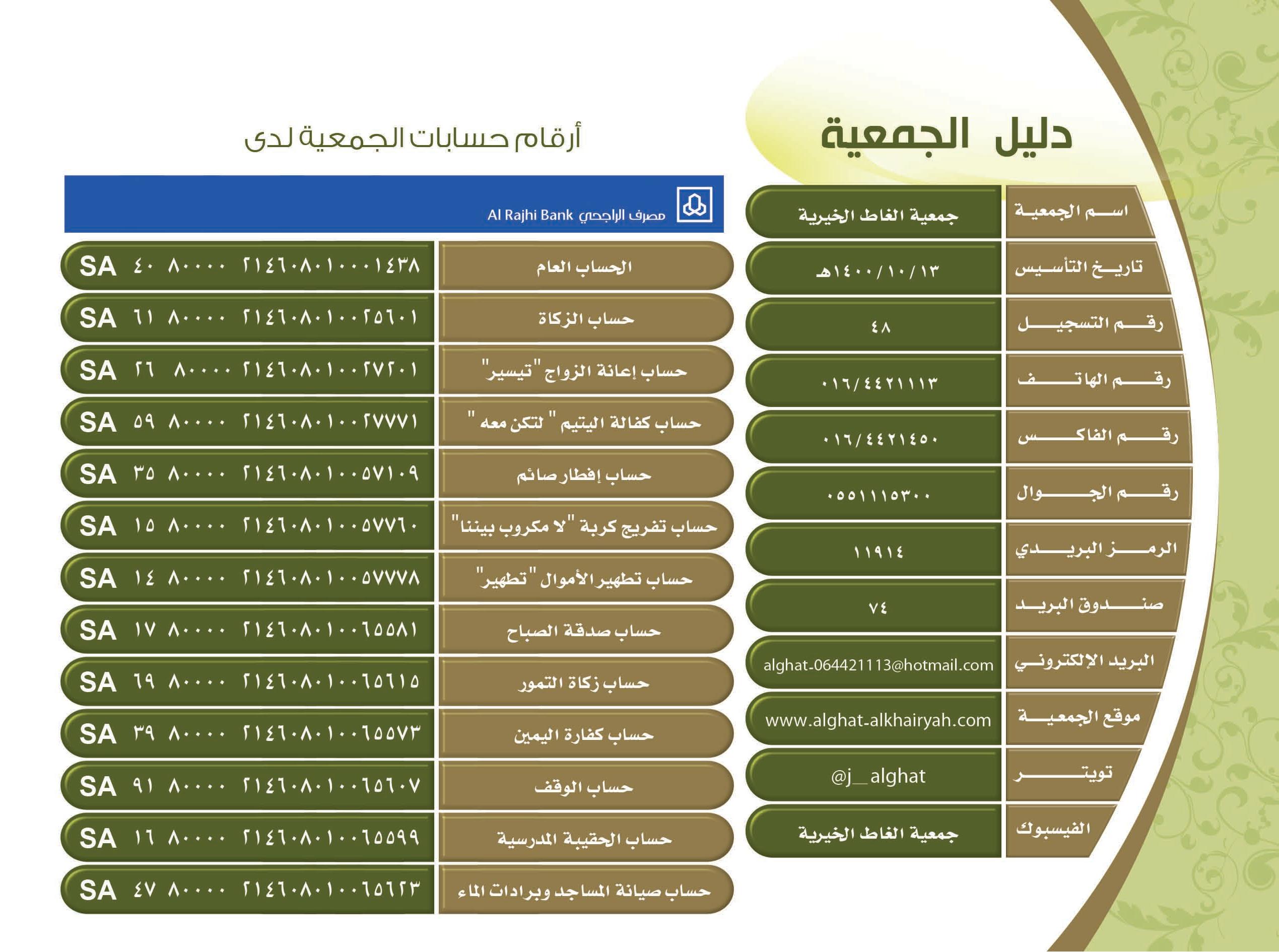 دليل الجمعية

| اسم الجمعية | جمعية الغاط الخيرية |
|---|---|
| تاريخ التأسيس | ١٤٠٠/١٠/١٣هـ |
| رقم التسجيل | ٤٨ |
| رقم الهاتف | ٠١٦/٤٤٢١١١٣ |
| رقم الفاكس | ٠١٦/٤٤٢١٤٥٠ |
| رقم الجوال | ٠٥٥١١١٥٣٠٠ |
| الرمز البريدي | ١١٩١٤ |
| صندوق البريد | ٧٤ |
| البريد الإلكتروني | alghat-064421113@hotmail.com |
| موقع الجمعية | www.alghat-alkhairyah.com |
| تويتر | @j__alghat |
| الفيسبوك | جمعية الغاط الخيرية |

أرقام حسابات الجمعية لدى

مصرف الراجحي Al Rajhi Bank

| الحساب العام | SA ٤٠ ٨٠٠٠٠ ٢١٤٦٠٨٠١٠٠٠١٤٣٨ |
|---|---|
| حساب الزكاة | SA ٦١ ٨٠٠٠٠ ٢١٤٦٠٨٠١٠٠٢٥٦٠١ |
| حساب إعانة الزواج "تيسير" | SA ٢٦ ٨٠٠٠٠ ٢١٤٦٠٨٠١٠٠٢٧٢٠١ |
| حساب كفالة اليتيم " لتكن معه " | SA ٥٩ ٨٠٠٠٠ ٢١٤٦٠٨٠١٠٠٢٧٧٧١ |
| حساب إفطار صائم | SA ٣٥ ٨٠٠٠٠ ٢١٤٦٠٨٠١٠٠٥٧١٠٩ |
| حساب تفريج كربة "لا مكروب بيننا" | SA ١٥ ٨٠٠٠٠ ٢١٤٦٠٨٠١٠٠٥٧٧٦٠ |
| حساب تطهير الأموال "تطهير" | SA ١٤ ٨٠٠٠٠ ٢١٤٦٠٨٠١٠٠٥٧٧٧٨ |
| حساب صدقة الصباح | SA ١٧ ٨٠٠٠٠ ٢١٤٦٠٨٠١٠٠٦٥٥٨١ |
| حساب زكاة التمور | SA ٦٩ ٨٠٠٠٠ ٢١٤٦٠٨٠١٠٠٦٥٦١٥ |
| حساب كفارة اليمين | SA ٣٩ ٨٠٠٠٠ ٢١٤٦٠٨٠١٠٠٦٥٥٧٣ |
| حساب الوقف | SA ٩١ ٨٠٠٠٠ ٢١٤٦٠٨٠١٠٠٦٥٦٠٧ |
| حساب الحقيبة المدرسية | SA ١٦ ٨٠٠٠٠ ٢١٤٦٠٨٠١٠٠٦٥٥٩٩ |
| حساب صيانة المساجد وبرادات الماء | SA ٤٧ ٨٠٠٠٠ ٢١٤٦٠٨٠١٠٠٦٥٦٢٣ |